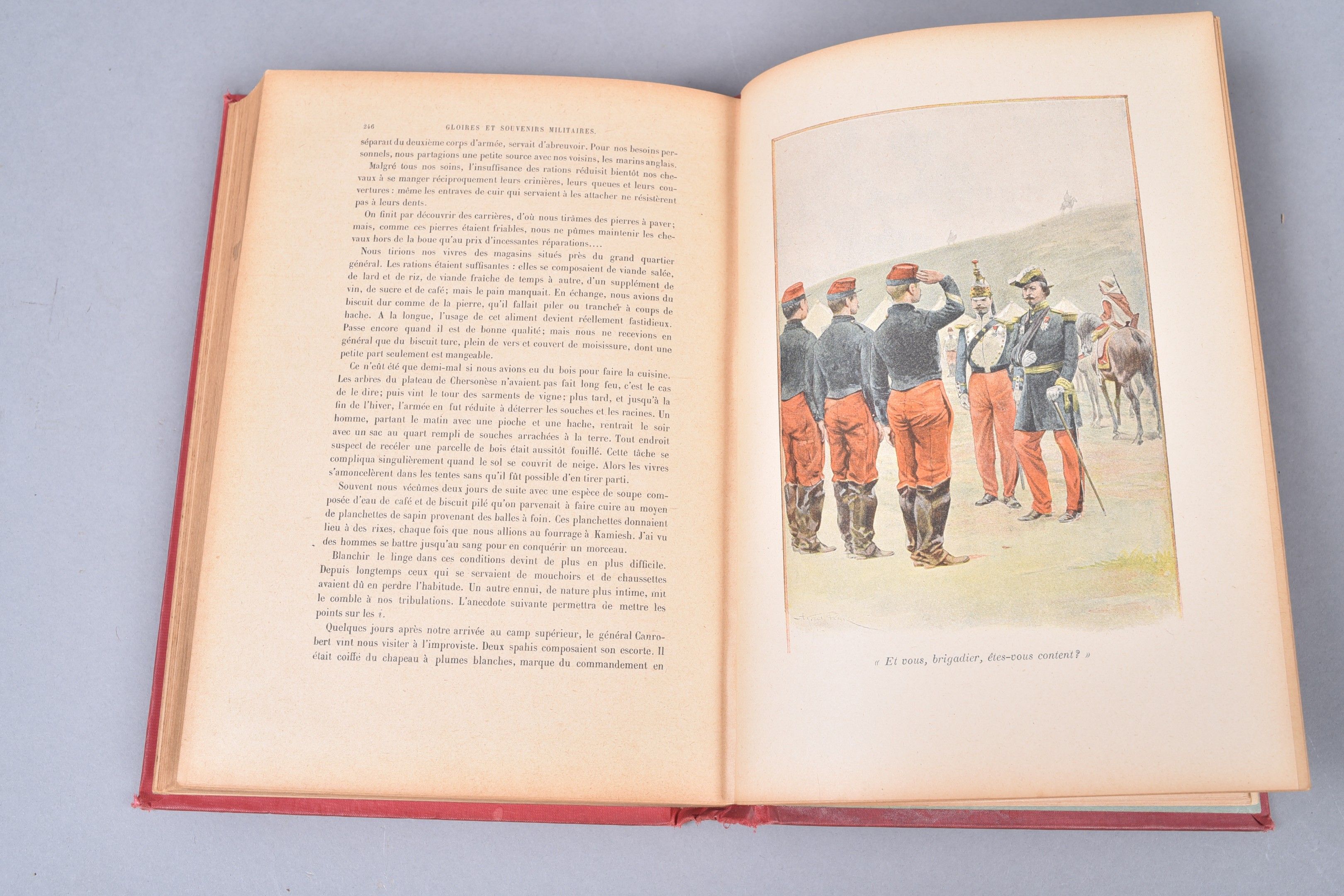 246 GLOIRES ET SOUVENIRS MILITAIRES.

séparait du deuxième corps d'armée, servait d'abreuvoir. Pour nos besoins personnels, nous partagions une petite source avec nos voisins, les marins anglais.

Malgré tous nos soins, l'insuffisance des rations réduisit bientôt nos chevaux à se manger réciproquement leurs crinières, leurs queues et leurs couvertures : même les entraves de cuir qui servaient à les attacher ne résistèrent pas à leurs dents.

On finit par découvrir des carrières, d'où nous tirâmes des pierres à paver; mais, comme ces pierres étaient friables, nous ne pûmes maintenir les chevaux hors de la boue qu'au prix d'incessantes réparations....

Nous tirions nos vivres des magasins situés près du grand quartier général. Les rations étaient suffisantes : elles se composaient de viande salée, de lard et de riz, de viande fraîche de temps à autre, d'un supplément de vin, de sucre et de café; mais le pain manquait. En échange, nous avions du biscuit dur comme de la pierre, qu'il fallait piler ou trancher à coups de hache. A la longue, l'usage de cet aliment devient réellement fastidieux. Passe encore quand il est de bonne qualité; mais nous ne recevions en général que du biscuit turc, plein de vers et couvert de moisissure, dont une petite part seulement est mangeable.

Ce n'eût été que demi-mal si nous avions eu du bois pour faire la cuisine. Les arbres du plateau de Chersonèse n'avaient pas fait long feu, c'est le cas de le dire; puis vint le tour des sarments de vigne; plus tard, et jusqu'à la fin de l'hiver, l'armée en fut réduite à déterrer les souches et les racines. Un homme, partant le matin avec une pioche et une hache, rentrait le soir avec un sac au quart rempli de souches arrachées à la terre. Tout endroit suspect de recéler une parcelle de bois était aussitôt fouillé. Cette tâche se compliqua singulièrement quand le sol se couvrit de neige. Alors les vivres s'amoncelèrent dans les tentes sans qu'il fût possible d'en tirer parti.

Souvent nous vécûmes deux jours de suite avec une espèce de soupe composée d'eau de café et de biscuit pilé qu'on parvenait à faire cuire au moyen de planchettes de sapin provenant des balles à foin. Ces planchettes donnaient lieu à des rixes, chaque fois que nous allions au fourrage à Kamiesh. J'ai vu des hommes se battre jusqu'au sang pour en conquérir un morceau.

Blanchir le linge dans ces conditions devint de plus en plus difficile. Depuis longtemps ceux qui se servaient de mouchoirs et de chaussettes avaient dû en perdre l'habitude. Un autre ennui, de nature plus intime, mit le comble à nos tribulations. L'anecdote suivante permettra de mettre les points sur les i.

Quelques jours après notre arrivée au camp supérieur, le général Canrobert vint nous visiter à l'improviste. Deux spahis composaient son escorte. Il était coiffé du chapeau à plumes blanches, marque du commandement en

« Et vous, brigadier, êtes-vous content? »